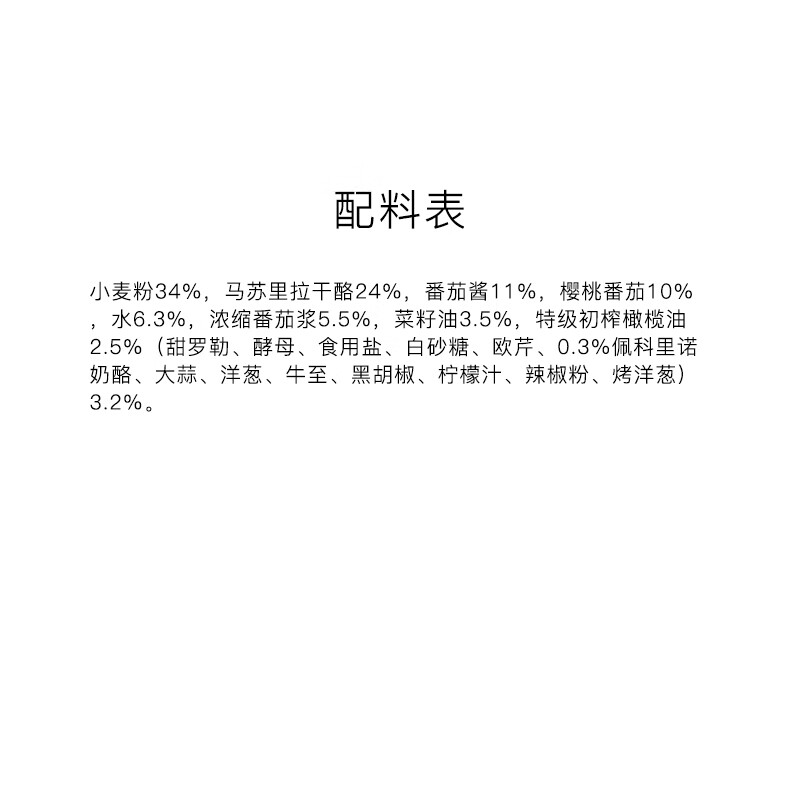 配料表

小麦粉34%，马苏里拉干酪24%，番茄酱11%，樱桃番茄10%，水6.3%，浓缩番茄浆5.5%，菜籽油3.5%，特级初榨橄榄油2.5%（甜罗勒、酵母、食用盐、白砂糖、欧芹、0.3%佩科里诺奶酪、大蒜、洋葱、牛至、黑胡椒、柠檬汁、辣椒粉、烤洋葱）3.2%。